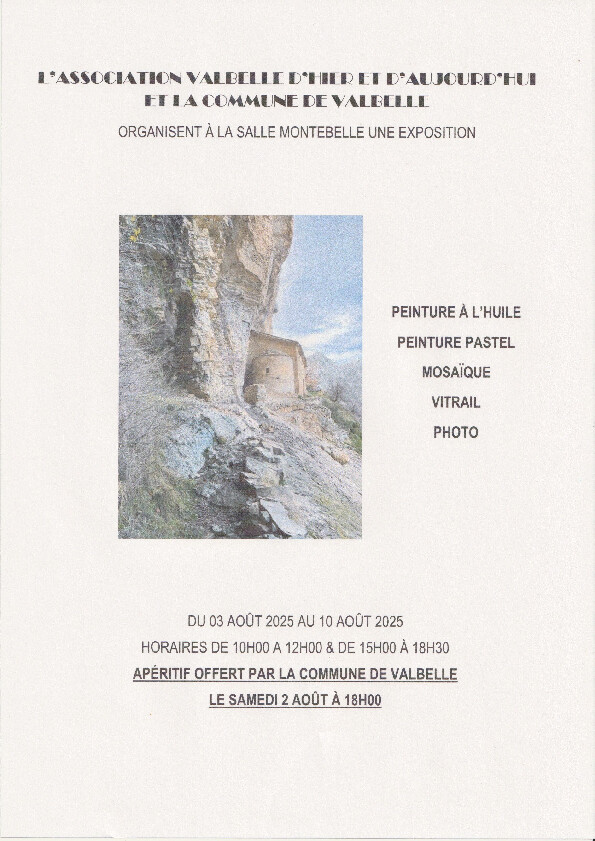 L'ASSOCIATION VALBELLE D'HIER ET D'AUJOURD'HUI
ET LA COMMUNE DE VALBELLE

ORGANISENT À LA SALLE MONTEBELLE UNE EXPOSITION

PEINTURE À L'HUILE
PEINTURE PASTEL
MOSAÏQUE
VITRAIL
PHOTO

DU 03 AOÛT 2025 AU 10 AOÛT 2025
HORAIRES DE 10H00 A 12H00 & DE 15H00 À 18H30
APÉRITIF OFFERT PAR LA COMMUNE DE VALBELLE
LE SAMEDI 2 AOÛT À 18H00